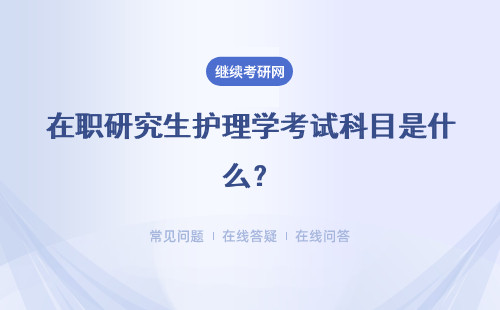 继续考研网

在职研究生护理学考试科目是什么？

常见问题 | 在线答疑 | 在线问答